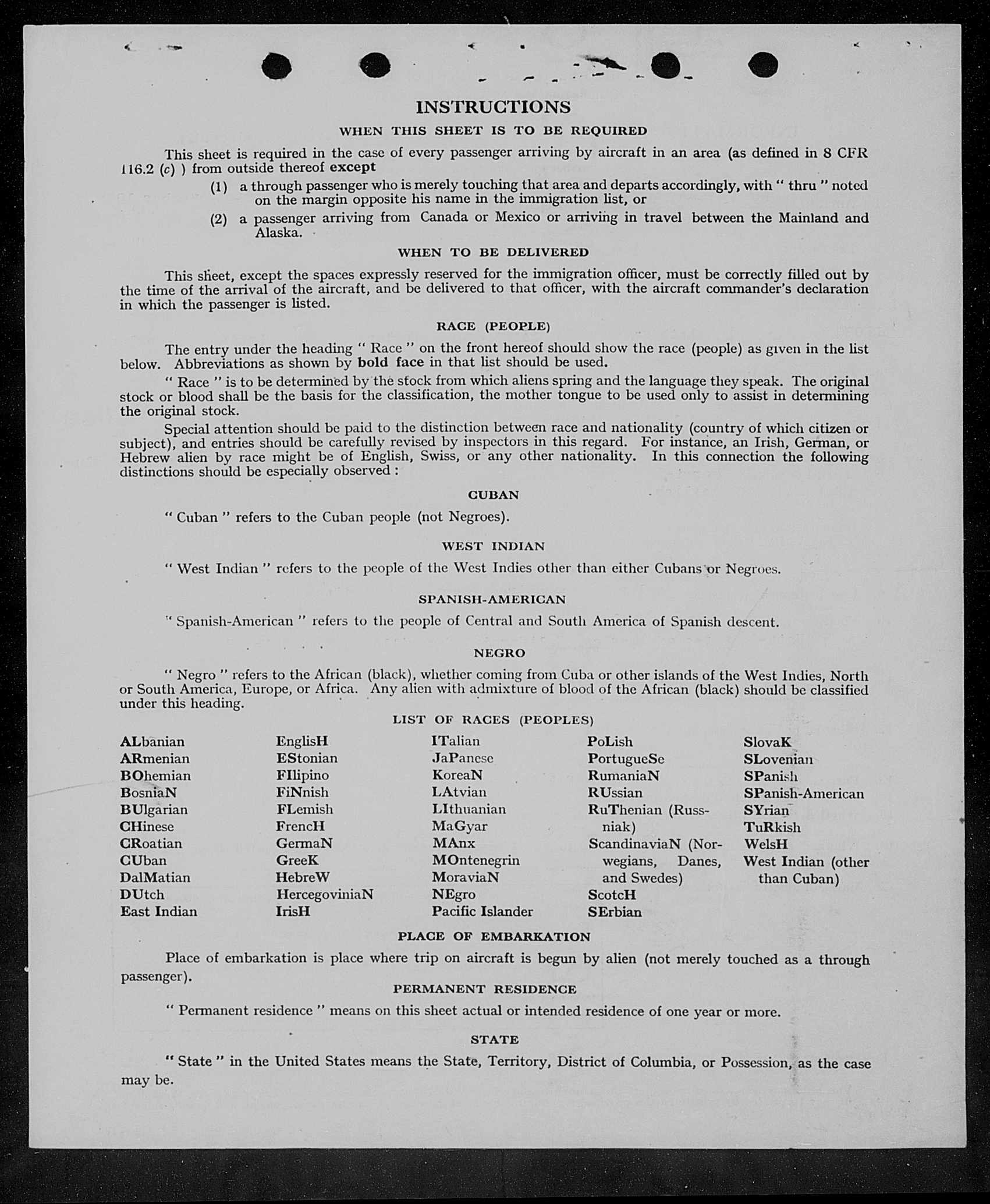 INSTRUCTIONS

WHEN THIS SHEET IS TO BE REQUIRED

This sheet is required in the case of every passenger arriving by aircraft in an area (as defined in 8 CFR 116.2 (c) ) from outside thereof except

(1) a through passenger who is merely touching that area and departs accordingly, with " thru " noted on the margin opposite his name in the immigration list, or

(2) a passenger arriving from Canada or Mexico or arriving in travel between the Mainland and Alaska.

WHEN TO BE DELIVERED

This sheet, except the spaces expressly reserved for the immigration officer, must be correctly filled out by the time of the arrival of the aircraft, and be delivered to that officer, with the aircraft commander's declaration in which the passenger is listed.

RACE (PEOPLE)

The entry under the heading " Race " on the front hereof should show the race (people) as given in the list below. Abbreviations as shown by bold face in that list should be used.

" Race " is to be determined by the stock from which aliens spring and the language they speak. The original stock or blood shall be the basis for the classification, the mother tongue to be used only to assist in determining the original stock.

Special attention should be paid to the distinction between race and nationality (country of which citizen or subject), and entries should be carefully revised by inspectors in this regard. For instance, an Irish, German, or Hebrew alien by race might be of English, Swiss, or any other nationality. In this connection the following distinctions should be especially observed :

CUBAN

" Cuban " refers to the Cuban people (not Negroes).

WEST INDIAN

" West Indian " refers to the people of the West Indies other than either Cubans or Negroes.

SPANISH-AMERICAN

" Spanish-American " refers to the people of Central and South America of Spanish descent.

NEGRO

" Negro " refers to the African (black), whether coming from Cuba or other islands of the West Indies, North or South America, Europe, or Africa. Any alien with admixture of blood of the African (black) should be classified under this heading.

LIST OF RACES (PEOPLES)

ALbanian
ARmenian
BOhemian
BosniaN
BUlgarian
CHinese
CRoatian
CUban
DalMatian
DUtch
East Indian

EnglisH
EStonian
FIlipino
FiNnish
FLemish
FrencH
GermaN
GreeK
HebreW
HercegoviniaN
IrisH

ITalian
JaPanese
KoreaN
LAtvian
LIthuanian
MaGyar
MAnx
MOntenegrin
MoraviaN
NEgro
Pacific Islander

PoLish
PortugueSe
RumaniaN
RUssian
RuThenian (Russniak)
ScandinaviaN (Norwegians, Danes, and Swedes)
ScotcH
SErbian

SlovaK
SLovenian
SPanish
SPanish-American
SYrian
TuRkish
WelsH
West Indian (other than Cuban)

PLACE OF EMBARKATION

Place of embarkation is place where trip on aircraft is begun by alien (not merely touched as a through passenger).

PERMANENT RESIDENCE

" Permanent residence " means on this sheet actual or intended residence of one year or more.

STATE

" State " in the United States means the State, Territory, District of Columbia, or Possession, as the case may be.